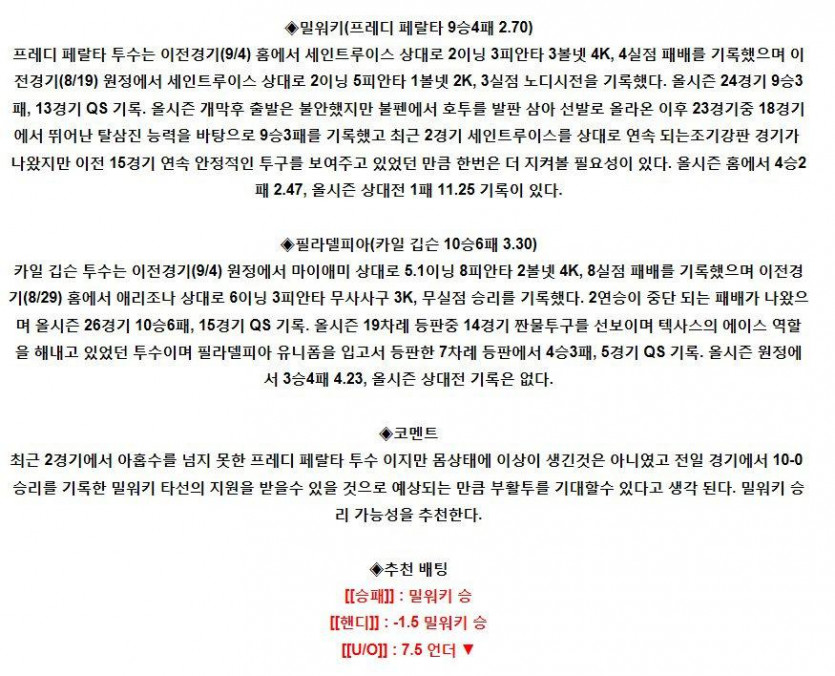 ◈밀워키(프레디 페랄타 9승4패 2.70)

프레디 페랄타 투수는 이전경기(9/4) 홈에서 세인트루이스 상대로 2이닝 3피안타 3볼넷 4K, 4실점 패배를 기록했으며 이전경기(8/19) 원정에서 세인트루이스 상대로 2이닝 5피안타 1볼넷 2K, 3실점 노디시전을 기록했다. 올시즌 24경기 9승3패, 13경기 QS 기록. 올시즌 개막후 출발은 불안했지만 불펜에서 호투를 발판 삼아 선발로 올라온 이후 23경기중 18경기에서 뛰어난 탈삼진 능력을 바탕으로 9승3패를 기록했고 최근 2경기 세인트루이스를 상대로 연속 되는조기강판 경기가 나왔지만 이전 15경기 연속 안정적인 투구를 보여주고 있었던 만큼 한번은 더 지켜볼 필요성이 있다. 올시즌 홈에서 4승2패 2.47, 올시즌 상대전 1패 11.25 기록이 있다.

◈필라델피아(카일 깁슨 10승6패 3.30)

카일 깁슨 투수는 이전경기(9/4) 원정에서 마이애미 상대로 5.1이닝 8피안타 2볼넷 4K, 8실점 패배를 기록했으며 이전경기(8/29) 홈에서 애리조나 상대로 6이닝 3피안타 무사사구 3K, 무실점 승리를 기록했다. 2연승이 중단 되는 패배가 나왔으며 올시즌 26경기 10승6패, 15경기 QS 기록. 올시즌 19차례 등판중 14경기 짠물투구를 선보이며 텍사스의 에이스 역할을 해내고 있었던 투수이며 필라델피아 유니폼을 입고서 등판한 7차례 등판에서 4승3패, 5경기 QS 기록. 올시즌 원정에서 3승4패 4.23, 올시즌 상대전 기록은 없다.

◈코멘트

최근 2경기에서 아홉수를 넘지 못한 프레디 페랄타 투수 이지만 몸상태에 이상이 생긴것은 아니였고 전일 경기에서 10-0 승리를 기록한 밀워키 타선의 지원을 받을수 있을 것으로 예상되는 만큼 부활투를 기대할수 있다고 생각 된다. 밀워키 승리 가능성을 추천한다.

◈추천 배팅

[[승패]] : 밀워키 승

[[핸디]] : -1.5 밀워키 승

[[U/O]] : 7.5 언더 ▼